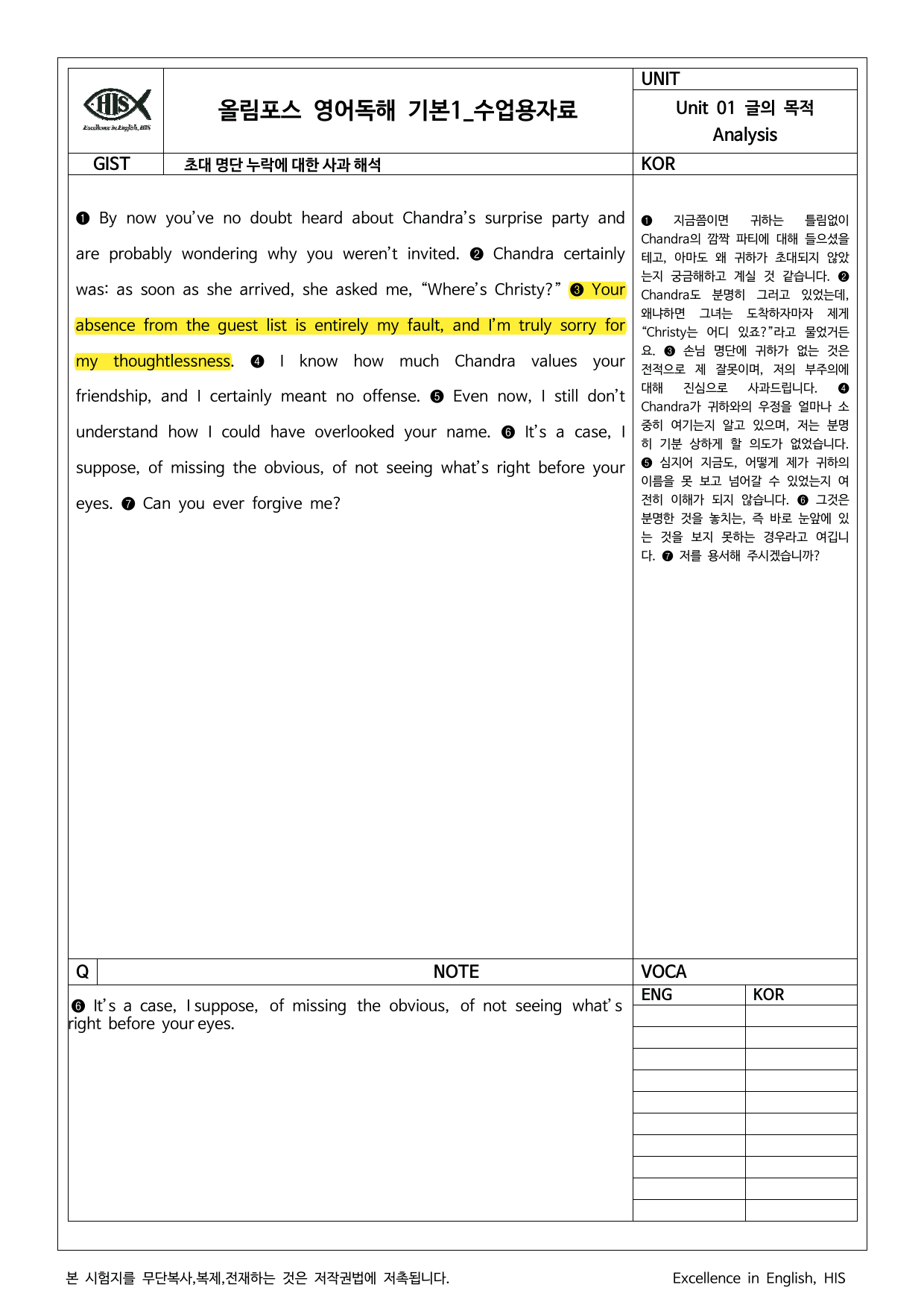 HIS
Excellence in English, HIS

올림포스 영어독해 기본1_수업용자료

UNIT

Unit 01 글의 목적
Analysis

GIST

초대 명단 누락에 대한 사과 해석

KOR

❶ By now you've no doubt heard about Chandra's surprise party and are probably wondering why you weren't invited. ❷ Chandra certainly was: as soon as she arrived, she asked me, "Where's Christy?" ❸ Your absence from the guest list is entirely my fault, and I'm truly sorry for my thoughtlessness. ❹ I know how much Chandra values your friendship, and I certainly meant no offense. ❺ Even now, I still don't understand how I could have overlooked your name. ❻ It's a case, I suppose, of missing the obvious, of not seeing what's right before your eyes. ❼ Can you ever forgive me?

❶ 지금쯤이면 귀하는 틀림없이 Chandra의 깜짝 파티에 대해 들으셨을 테고, 아마도 왜 귀하가 초대되지 않았는지 궁금해하고 계실 것 같습니다. ❷ Chandra도 분명히 그러고 있었는데, 왜냐하면 그녀는 도착하자마자 제게 "Christy는 어디 있죠?"라고 물었거든요. ❸ 손님 명단에 귀하가 없는 것은 전적으로 제 잘못이며, 저의 부주의에 대해 진심으로 사과드립니다. ❹ Chandra가 귀하와의 우정을 얼마나 소중히 여기는지 알고 있으며, 저는 분명히 기분 상하게 할 의도가 없었습니다. ❺ 심지어 지금도, 어떻게 제가 귀하의 이름을 못 보고 넘어갈 수 있었는지 여전히 이해가 되지 않습니다. ❻ 그것은 분명한 것을 놓치는, 즉 바로 눈앞에 있는 것을 보지 못하는 경우라고 여깁니다. ❼ 저를 용서해 주시겠습니까?

Q

NOTE

❻ It's a case, I suppose, of missing the obvious, of not seeing what's right before your eyes.

VOCA

| ENG | KOR |
|---|---|
|  |  |
|  |  |
|  |  |
|  |  |
|  |  |
|  |  |
|  |  |
|  |  |
|  |  |
|  |  |

본 시험지를 무단복사,복제,전재하는 것은 저작권법에 저촉됩니다.

Excellence in English, HIS